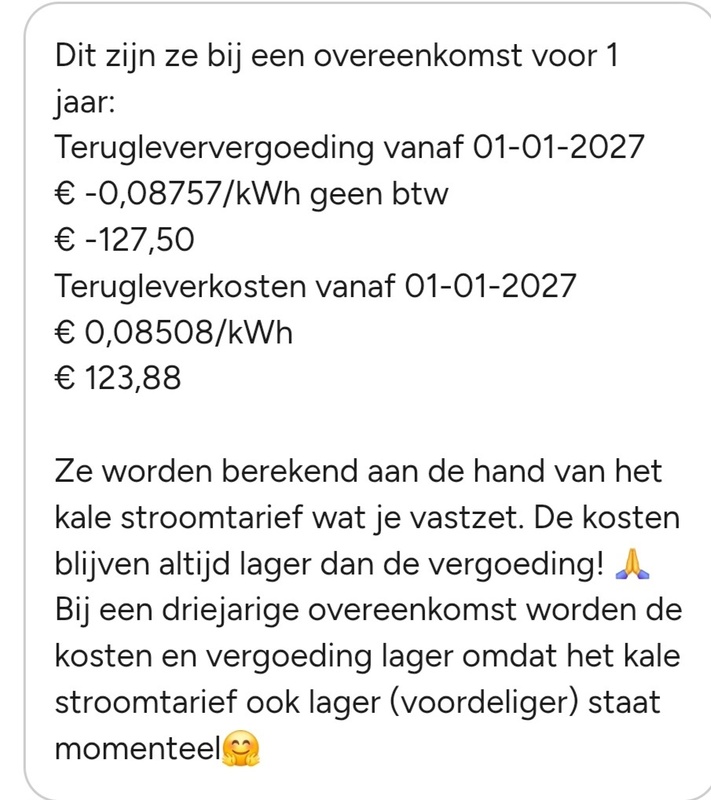 Dit zijn ze bij een overeenkomst voor 1 jaar:
Terugleververgoeding vanaf 01-01-2027
€ -0,08757/kWh geen btw
€ -127,50
Terugleverkosten vanaf 01-01-2027
€ 0,08508/kWh
€ 123,88

Ze worden berekend aan de hand van het kale stroomtarief wat je vastzet. De kosten blijven altijd lager dan de vergoeding! 🙏
Bij een driejarige overeenkomst worden de kosten en vergoeding lager omdat het kale stroomtarief ook lager (voordeliger) staat momenteel🤗